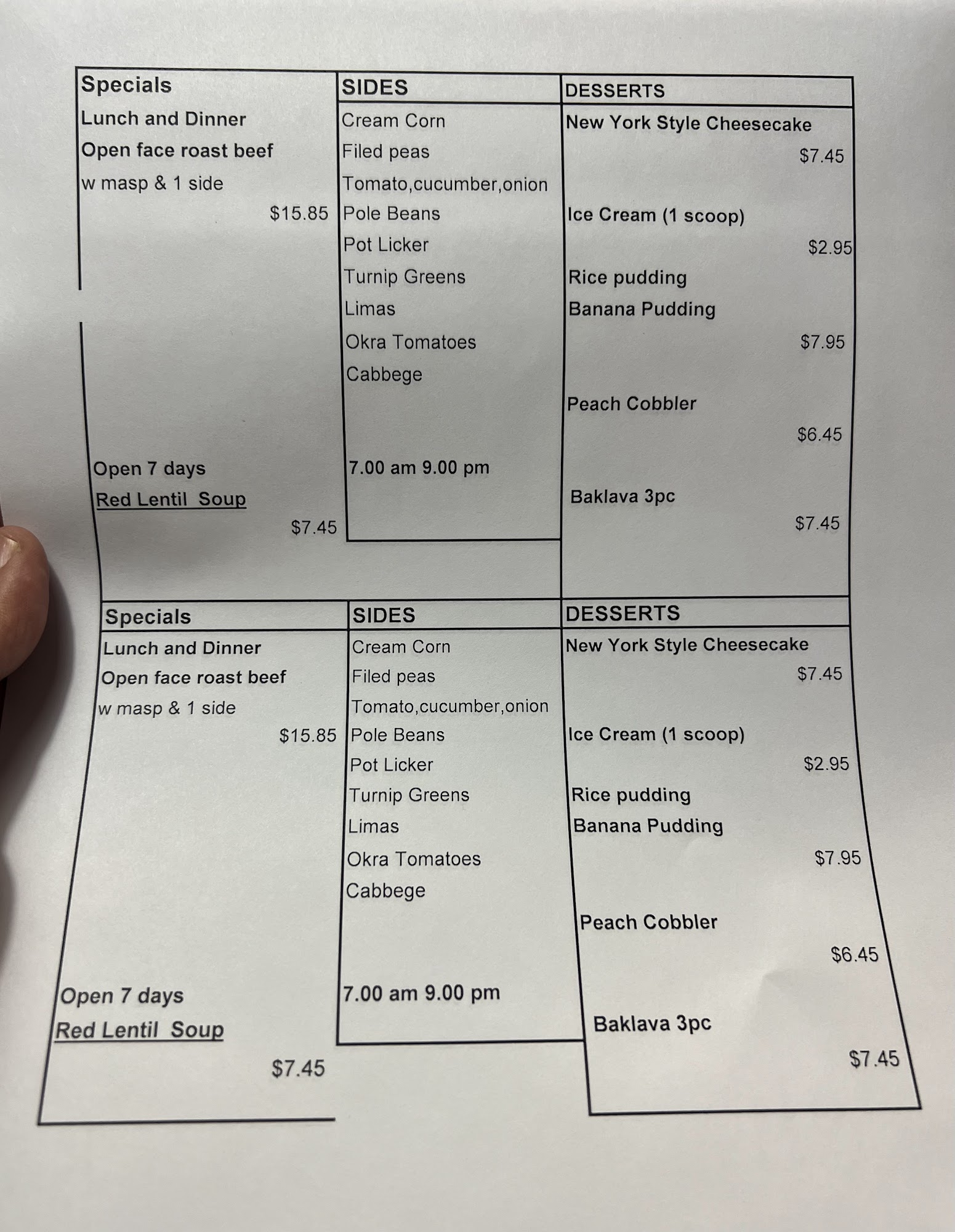 Specials
Lunch and Dinner
Open face roast beef
w masp & 1 side
$15.85

Open 7 days
Red Lentil Soup
$7.45

SIDES
Cream Corn
Filed peas
Tomato,cucumber,onion
Pole Beans
Pot Licker
Turnip Greens
Limas
Okra Tomatoes
Cabbege

7.00 am 9.00 pm

DESSERTS
New York Style Cheesecake
$7.45

Ice Cream (1 scoop)
$2.95

Rice pudding
Banana Pudding
$7.95

Peach Cobbler
$6.45

Baklava 3pc
$7.45

Specials
Lunch and Dinner
Open face roast beef
w masp & 1 side
$15.85

Open 7 days
Red Lentil Soup
$7.45

SIDES
Cream Corn
Filed peas
Tomato,cucumber,onion
Pole Beans
Pot Licker
Turnip Greens
Limas
Okra Tomatoes
Cabbege

7.00 am 9.00 pm

DESSERTS
New York Style Cheesecake
$7.45

Ice Cream (1 scoop)
$2.95

Rice pudding
Banana Pudding
$7.95

Peach Cobbler
$6.45

Baklava 3pc
$7.45